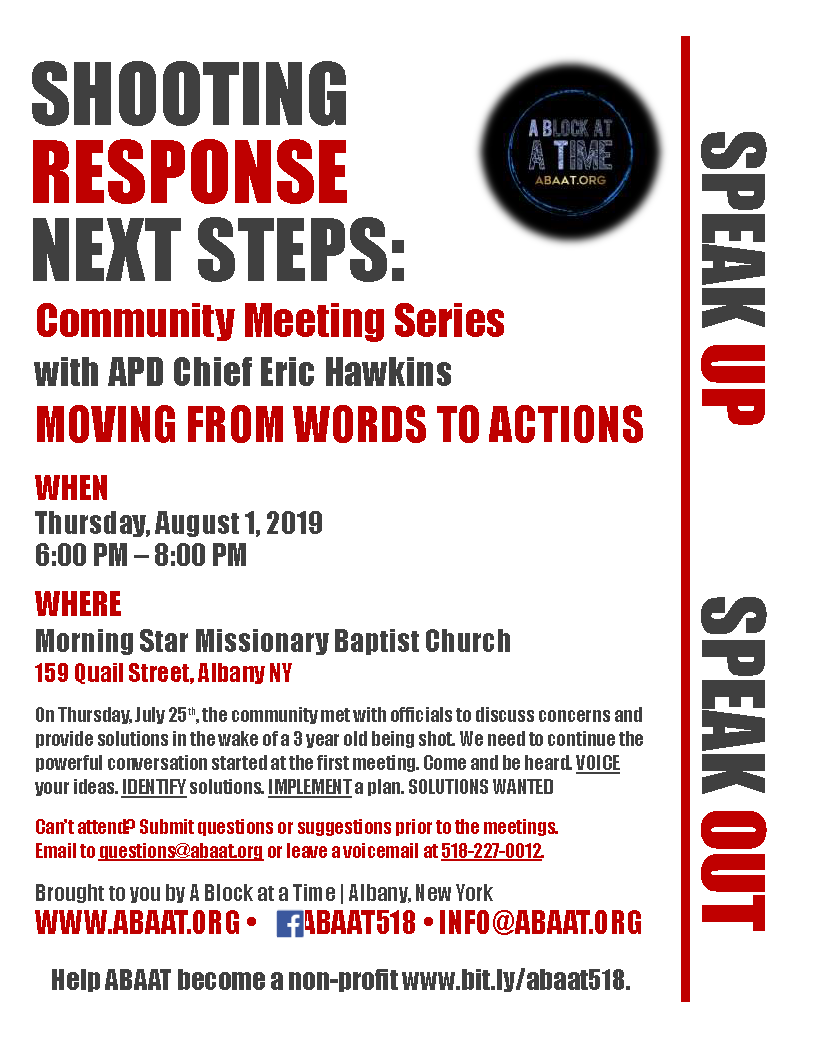 SHOOTING RESPONSE NEXT STEPS:

A BLOCK AT A TIME
ABAAT.ORG

Community Meeting Series
with APD Chief Eric Hawkins
MOVING FROM WORDS TO ACTIONS

WHEN
Thursday, August 1, 2019
6:00 PM – 8:00 PM

WHERE
Morning Star Missionary Baptist Church
159 Quail Street, Albany NY

On Thursday, July 25th, the community met with officials to discuss concerns and provide solutions in the wake of a 3 year old being shot. We need to continue the powerful conversation started at the first meeting. Come and be heard. VOICE your ideas. IDENTIFY solutions. IMPLEMENT a plan. SOLUTIONS WANTED

Can't attend? Submit questions or suggestions prior to the meetings. Email to questions@abaat.org or leave a voicemail at 518-227-0012.

Brought to you by A Block at a Time | Albany, New York
WWW.ABAAT.ORG • ABAAT518 • INFO@ABAAT.ORG

Help ABAAT become a non-profit www.bit.ly/abaat518.

SPEAK UP SPEAK OUT